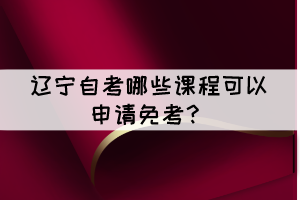 辽宁自考哪些课程可以申请免考?